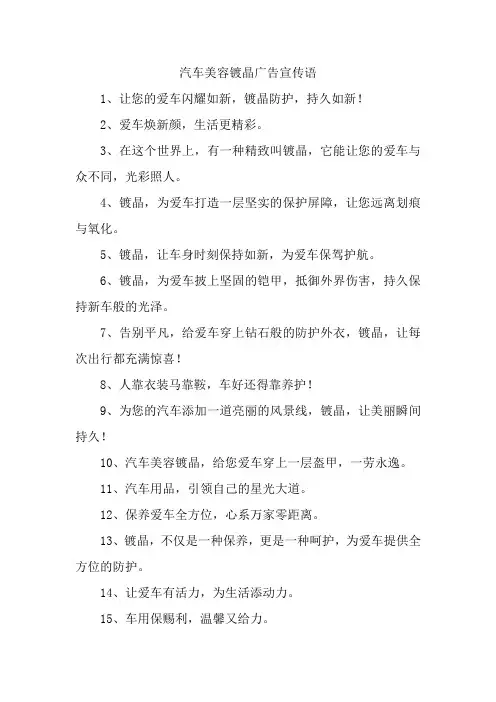 汽车美容镀晶广告宣传语

1、让您的爱车闪耀如新，镀晶防护，持久如新！

2、爱车焕新颜，生活更精彩。

3、在这个世界上，有一种精致叫镀晶，它能让您的爱车与众不同，光彩照人。

4、镀晶，为爱车打造一层坚实的保护屏障，让您远离划痕与氧化。

5、镀晶，让车身时刻保持如新，为爱车保驾护航。

6、镀晶，为爱车披上坚固的铠甲，抵御外界伤害，持久保持新车般的光泽。

7、告别平凡，给爱车穿上钻石般的防护外衣，镀晶，让每次出行都充满惊喜！

8、人靠衣装马靠鞍，车好还得靠养护！

9、为您的汽车添加一道亮丽的风景线，镀晶，让美丽瞬间持久！

10、汽车美容镀晶，给您爱车穿上一层盔甲，一劳永逸。

11、汽车用品，引领自己的星光大道。

12、保养爱车全方位，心系万家零距离。

13、镀晶，不仅是一种保养，更是一种呵护，为爱车提供全方位的防护。

14、让爱车有活力，为生活添动力。

15、车用保赐利，温馨又给力。